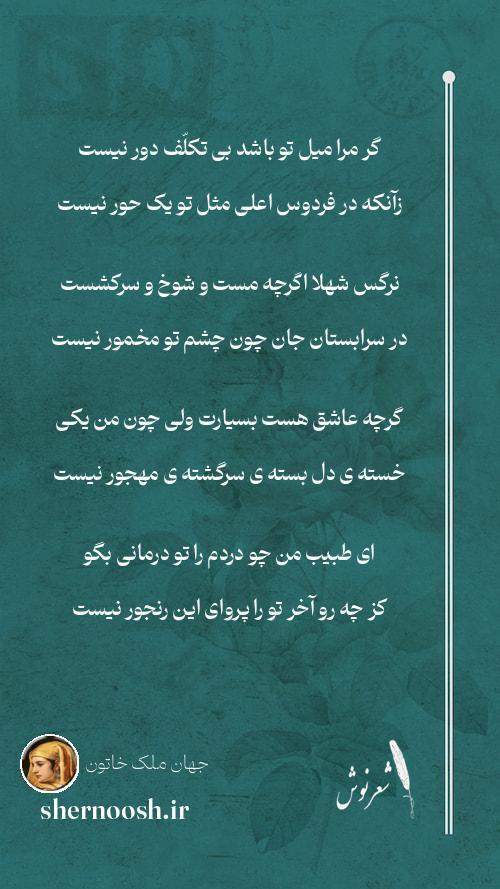 گر مرا میل تو باشد بی تکلّف دور نیست
زآنکه در فردوس اعلی مثل تو یک حور نیست

نرگس شهلا اگرچه مست و شوخ و سرکشست
در سرابستان جان چون چشم تو مخمور نیست

گرچه عاشق هست بسیارت ولی چون من یکی
خسته ی دل بسته ی سرگشته ی مهجور نیست

ای طبیب من چو دردم را تو درمانی بگو
کز چه رو آخر تو را پروای این رنجور نیست

جهان ملک خاتون
shernoosh.ir
شعرنوش